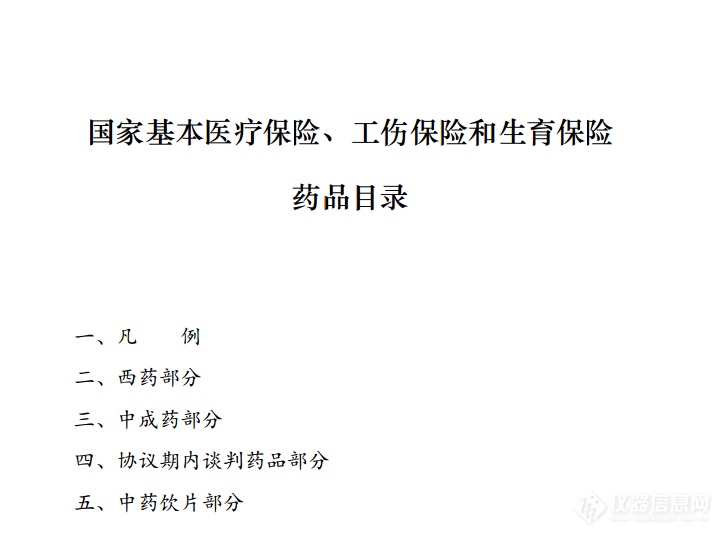 国家基本医疗保险、工伤保险和生育保险

药品目录

一、凡　例

二、西药部分

三、中成药部分

四、协议期内谈判药品部分

五、中药饮片部分

仪器信息网